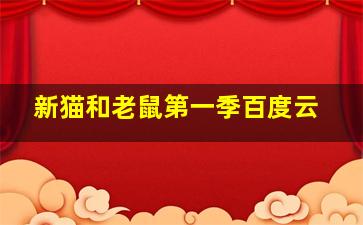 新猫和老鼠第一季百度云